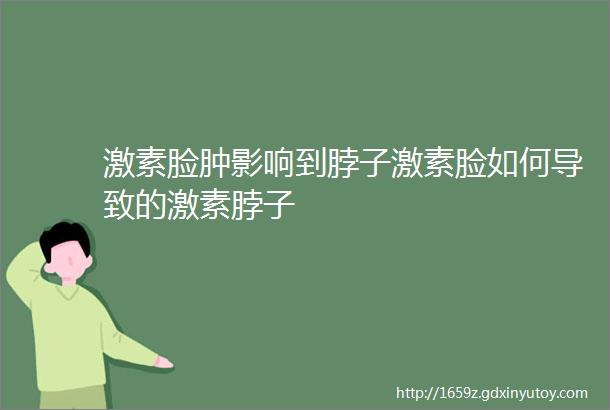 激素脸肿影响到脖子激素脸如何导致的激素脖子

http://1659z.gdxinyutoy.com